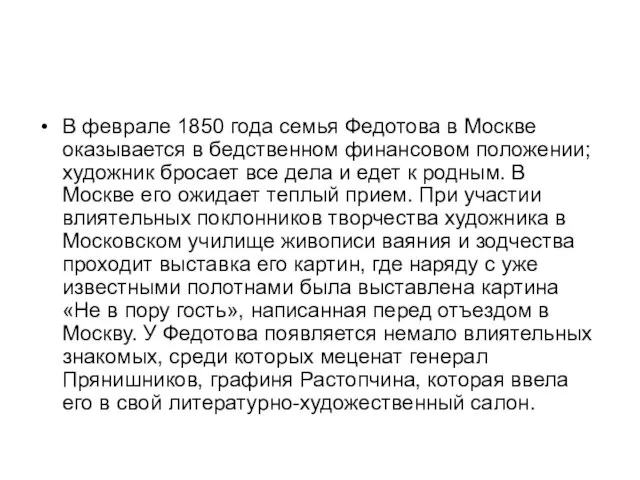 • В феврале 1850 года семья Федотова в Москве оказывается в бедственном финансовом положении; художник бросает все дела и едет к родным. В Москве его ожидает теплый прием. При участии влиятельных поклонников творчества художника в Московском училище живописи ваяния и зодчества проходит выставка его картин, где наряду с уже известными полотнами была выставлена картина «Не в пору гость», написанная перед отъездом в Москву. У Федотова появляется немало влиятельных знакомых, среди которых меценат генерал Прянишников, графиня Растопчина, которая ввела его в свой литературно-художественный салон.